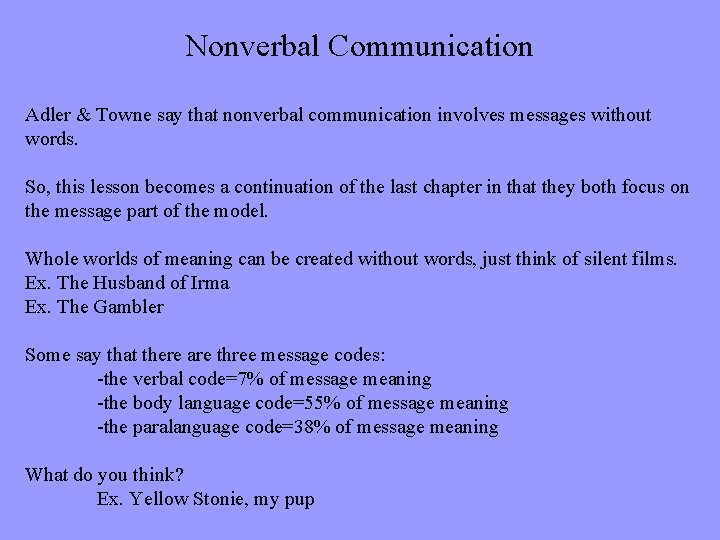 Nonverbal Communication

Adler & Towne say that nonverbal communication involves messages without words.

So, this lesson becomes a continuation of the last chapter in that they both focus on the message part of the model.

Whole worlds of meaning can be created without words, just think of silent films.
Ex. The Husband of Irma
Ex. The Gambler

Some say that there are three message codes:
-the verbal code=7% of message meaning
-the body language code=55% of message meaning
-the paralanguage code=38% of message meaning

What do you think?
Ex. Yellow Stonie, my pup